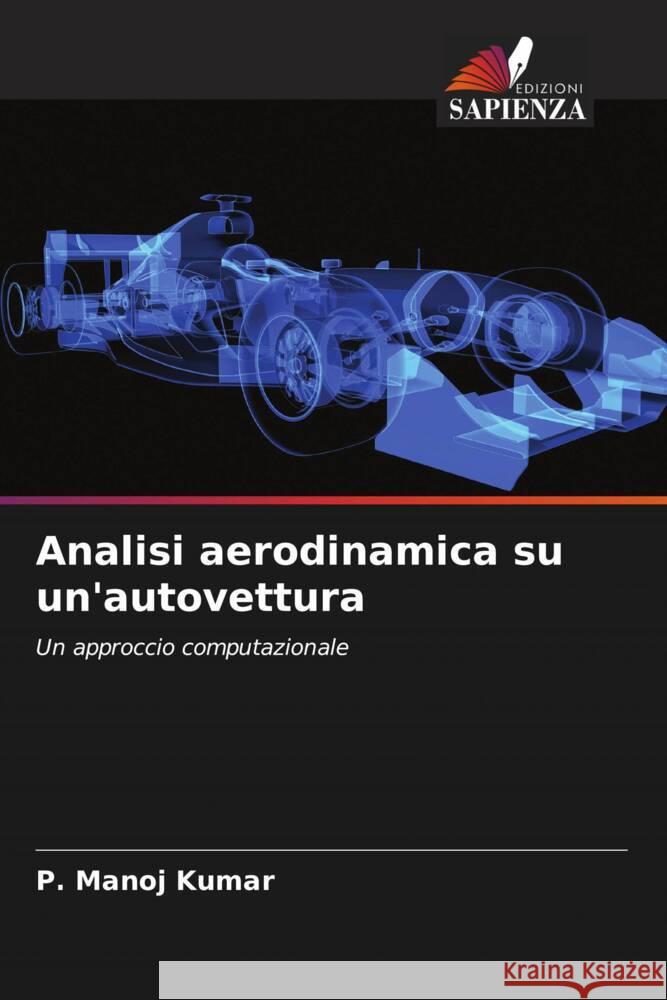 EDIZIONI
SAPIENZA

Analisi aerodinamica su un'autovettura

Un approccio computazionale

P. Manoj Kumar